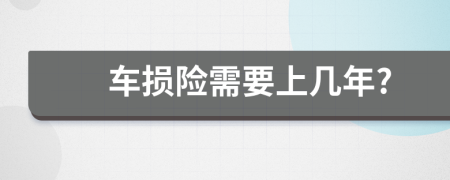 车损险需要上几年?